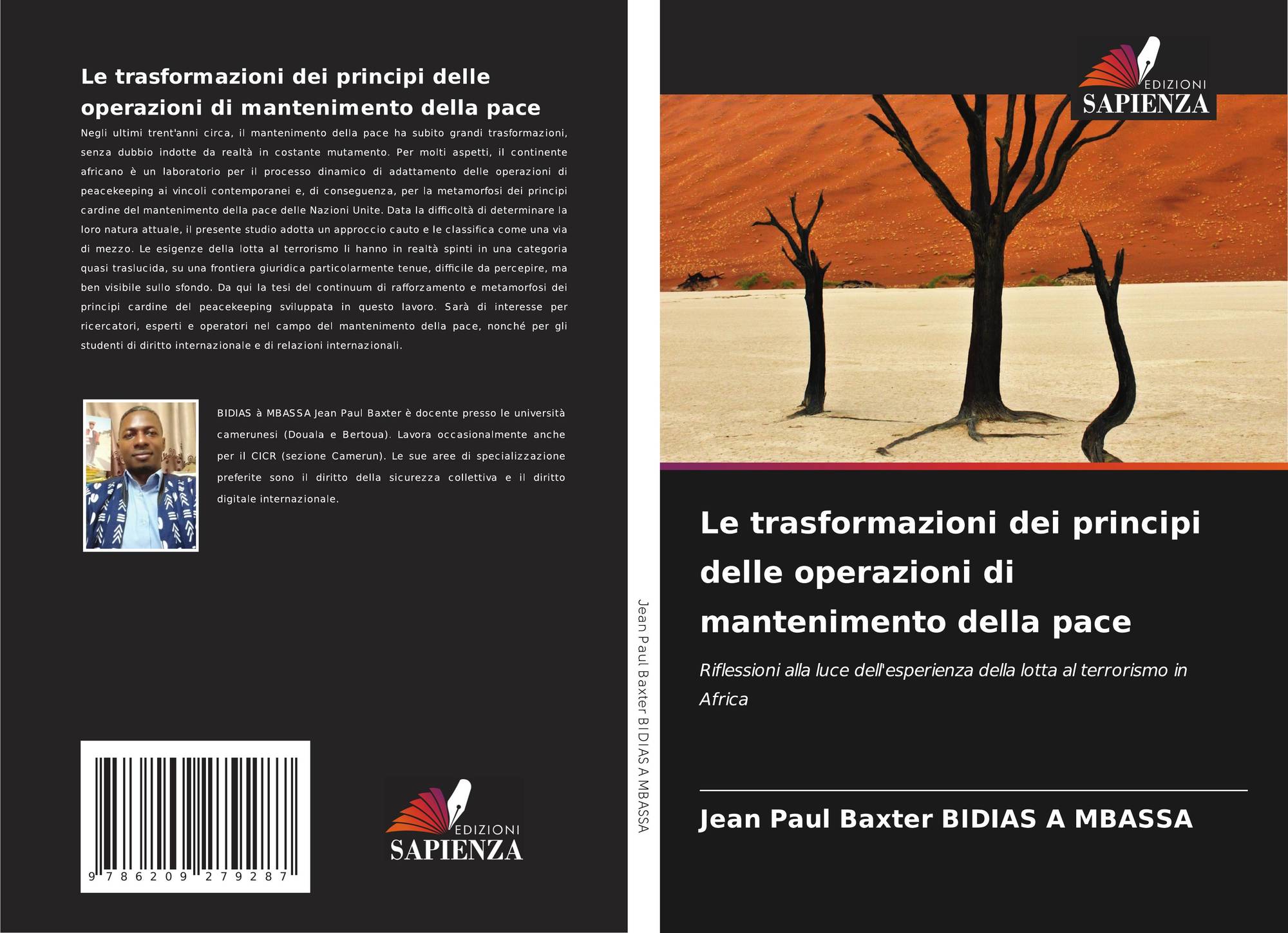 Le trasformazioni dei principi delle operazioni di mantenimento della pace

Negli ultimi trent'anni circa, il mantenimento della pace ha subito grandi trasformazioni, senza dubbio indotte da realtà in costante mutamento. Per molti aspetti, il continente africano è un laboratorio per il processo dinamico di adattamento delle operazioni di peacekeeping ai vincoli contemporanei e, di conseguenza, per la metamorfosi dei principi cardine del mantenimento della pace delle Nazioni Unite. Data la difficoltà di determinare la loro natura attuale, il presente studio adotta un approccio cauto e le classifica come una via di mezzo. Le esigenze della lotta al terrorismo li hanno in realtà spinti in una categoria quasi traslucida, su una frontiera giuridica particolarmente tenue, difficile da percepire, ma ben visibile sullo sfondo. Da qui la tesi del continuum di rafforzamento e metamorfosi dei principi cardine del peacekeeping sviluppata in questo lavoro. Sarà di interesse per ricercatori, esperti e operatori nel campo del mantenimento della pace, nonché per gli studenti di diritto internazionale e di relazioni internazionali.

BIDIAS à MBASSA Jean Paul Baxter è docente presso le università camerunesi (Douala e Bertoua). Lavora occasionalmente anche per il CICR (sezione Camerun). Le sue aree di specializzazione preferite sono il diritto della sicurezza collettiva e il diritto digitale internazionale.

9 786209 279287

EDIZIONI SAPIENZA

Jean Paul Baxter BIDIAS A MBASSA

EDIZIONI SAPIENZA

Le trasformazioni dei principi delle operazioni di mantenimento della pace

Riflessioni alla luce dell'esperienza della lotta al terrorismo in Africa

Jean Paul Baxter BIDIAS A MBASSA